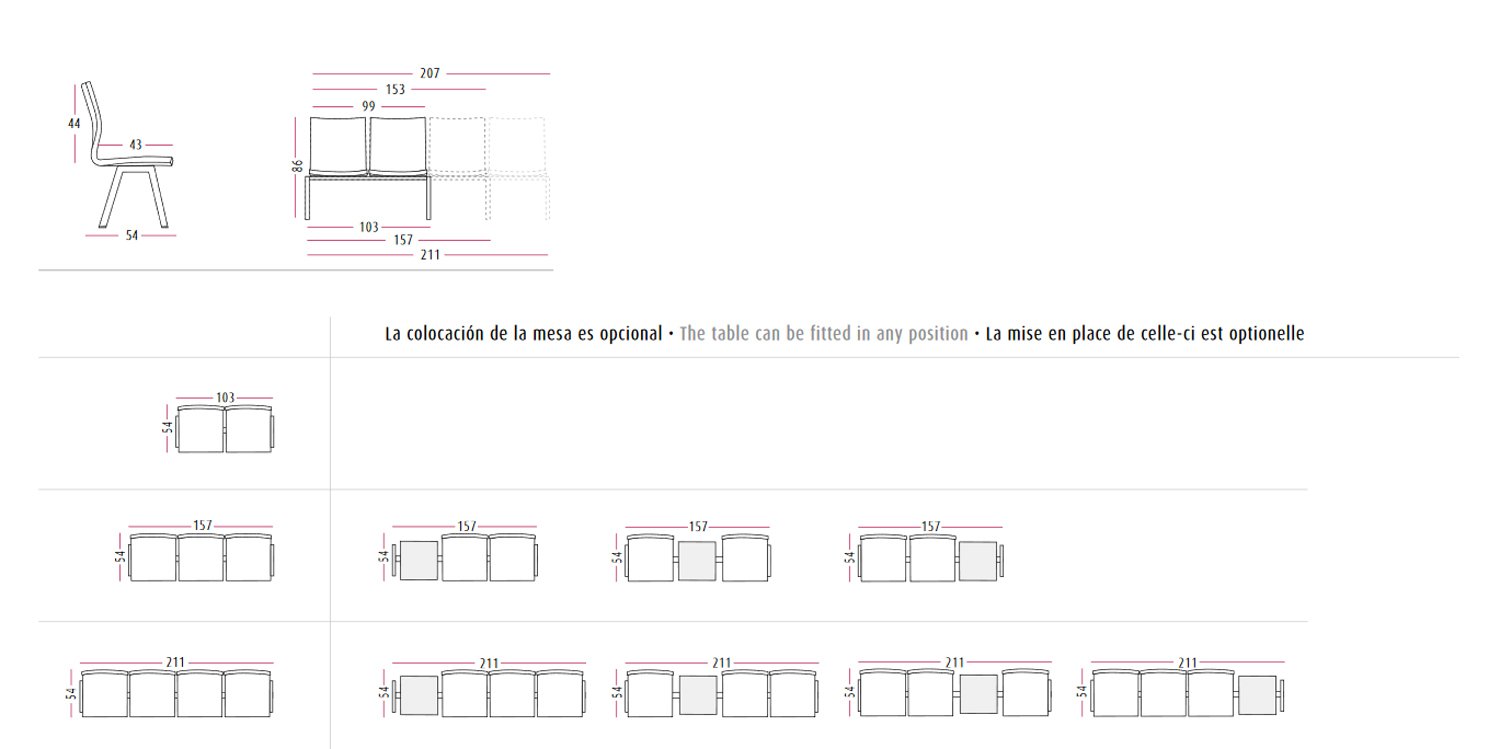 44
43
54

207
153
99
86
103
157
211

La colocación de la mesa es opcional • The table can be fitted in any position • La mise en place de celle-ci est optionelle

103
54

157
54
157
54
157
54
157
54

211
54
211
54
211
54
211
54
211
54